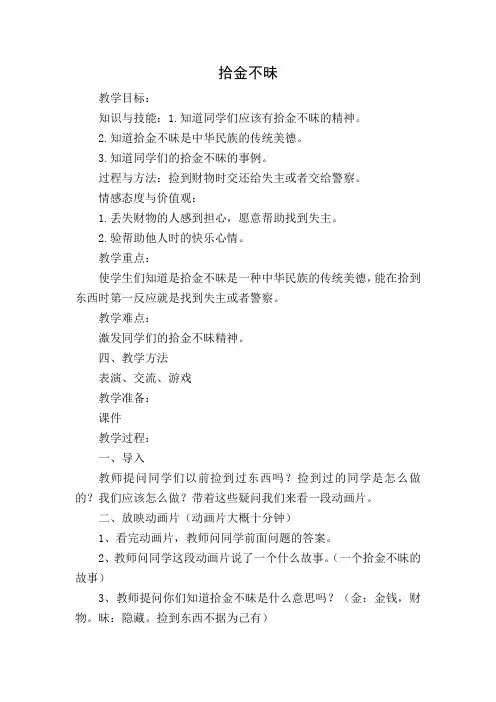 拾金不昧

教学目标：

知识与技能：1.知道同学们应该有拾金不昧的精神。

2.知道拾金不昧是中华民族的传统美德。

3.知道同学们的拾金不昧的事例。

过程与方法：捡到财物时交还给失主或者交给警察。

情感态度与价值观：

1.丢失财物的人感到担心，愿意帮助找到失主。

2.验帮助他人时的快乐心情。

教学重点：

使学生们知道是拾金不昧是一种中华民族的传统美德，能在拾到东西时第一反应就是找到失主或者警察。

教学难点：

激发同学们的拾金不昧精神。

四、教学方法

表演、交流、游戏

教学准备：

课件

教学过程：

一、导入

教师提问同学们以前捡到过东西吗？捡到过的同学是怎么做的？我们应该怎么做？带着这些疑问我们来看一段动画片。

二、放映动画片（动画片大概十分钟）

1、看完动画片，教师问同学前面问题的答案。

2、教师问同学这段动画片说了一个什么故事。（一个拾金不昧的故事）

3、教师提问你们知道拾金不昧是什么意思吗？（金：金钱，财物。昧：隐藏。捡到东西不据为己有）